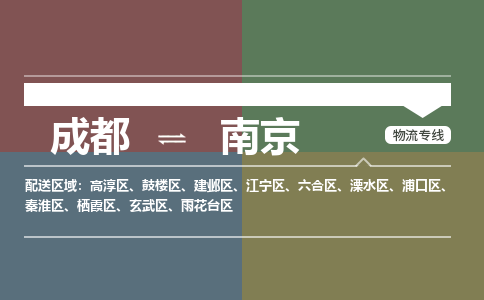 成都 ⇌ 南京

物流专线

配送区域：高淳区、鼓楼区、建邺区、江宁区、六合区、溧水区、浦口区、秦淮区、栖霞区、玄武区、雨花台区